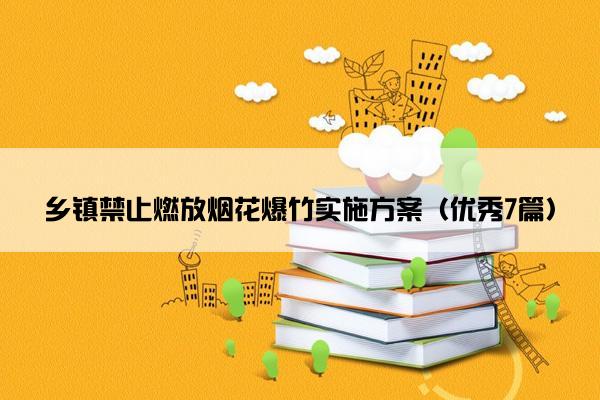 乡镇禁止燃放烟花爆竹实施方案（优秀7篇）